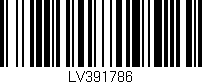 LV391786